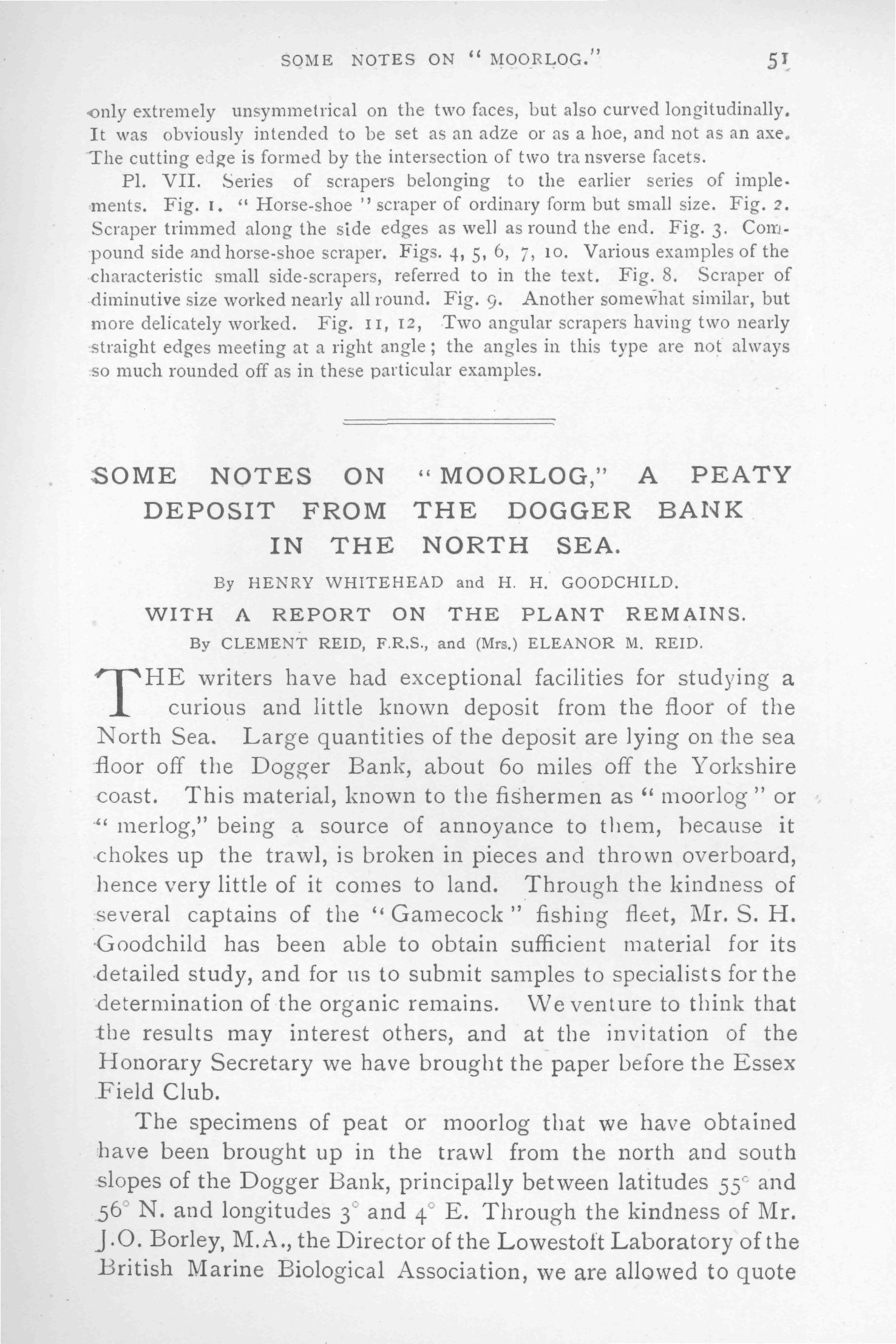 SOME NOTES ON "MOORLOG." 51

only extremely unsymmetrical on the two faces, but also curved longitudinally. It was obviously intended to be set as an adze or as a hoe, and not as an axe. The cutting edge is formed by the intersection of two tra nsverse facets.

Pl. VII. Series of scrapers belonging to the earlier series of implements. Fig. 1. "Horse-shoe" scraper of ordinary form but small size. Fig. 2. Scraper trimmed along the side edges as well as round the end. Fig. 3. Compound side and horse-shoe scraper. Figs. 4, 5, 6, 7, 10. Various examples of the characteristic small side-scrapers, referred to in the text. Fig. 8. Scraper of diminutive size worked nearly all round. Fig. 9. Another somewhat similar, but more delicately worked. Fig. 11, 12, Two angular scrapers having two nearly straight edges meeting at a right angle; the angles in this type are not always so much rounded off as in these particular examples.

SOME NOTES ON "MOORLOG," A PEATY DEPOSIT FROM THE DOGGER BANK IN THE NORTH SEA.

By HENRY WHITEHEAD and H. H. GOODCHILD.

WITH A REPORT ON THE PLANT REMAINS.

By CLEMENT REID, F.R.S., and (Mrs.) ELEANOR M. REID.

THE writers have had exceptional facilities for studying a curious and little known deposit from the floor of the North Sea. Large quantities of the deposit are lying on the sea floor off the Dogger Bank, about 60 miles off the Yorkshire coast. This material, known to the fishermen as "moorlog" or "merlog," being a source of annoyance to them, because it chokes up the trawl, is broken in pieces and thrown overboard, hence very little of it comes to land. Through the kindness of several captains of the "Gamecock" fishing fleet, Mr. S. H. Goodchild has been able to obtain sufficient material for its detailed study, and for us to submit samples to specialists for the determination of the organic remains. We venture to think that the results may interest others, and at the invitation of the Honorary Secretary we have brought the paper before the Essex Field Club.

The specimens of peat or moorlog that we have obtained have been brought up in the trawl from the north and south slopes of the Dogger Bank, principally between latitudes 55° and 56° N. and longitudes 3° and 4° E. Through the kindness of Mr. J.O. Borley, M.A., the Director of the Lowestoft Laboratory of the British Marine Biological Association, we are allowed to quote